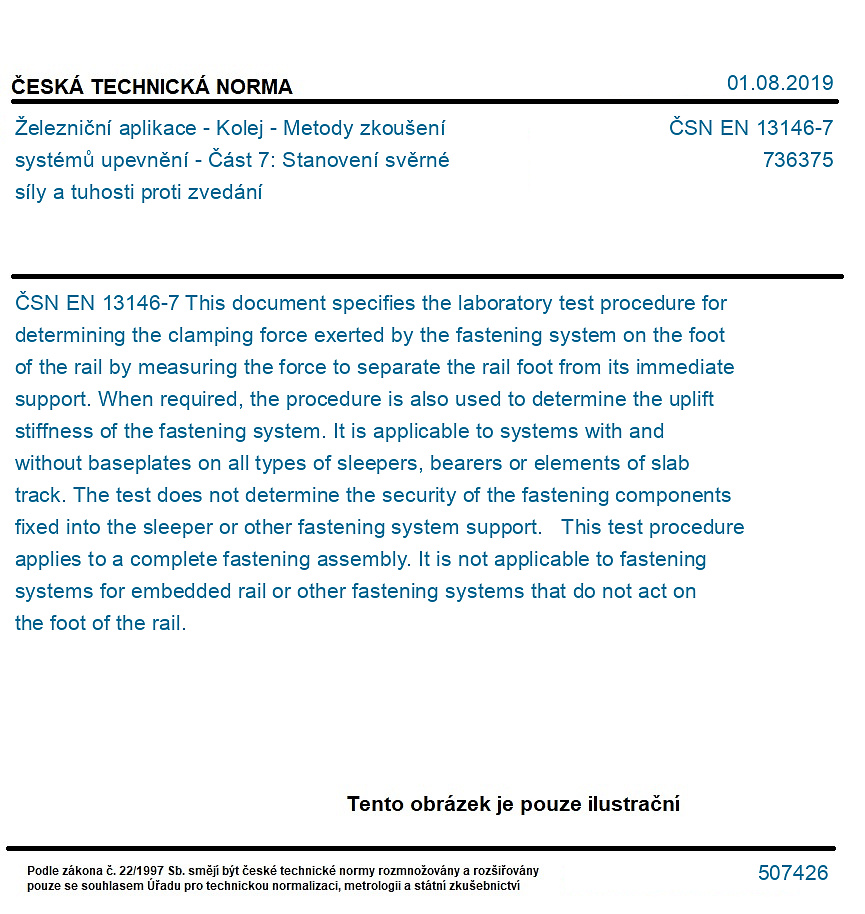 ČESKÁ TECHNICKÁ NORMA

01.08.2019

Železniční aplikace - Kolej - Metody zkoušení systémů upevnění - Část 7: Stanovení svěrné síly a tuhosti proti zvedání

ČSN EN 13146-7
736375

ČSN EN 13146-7 This document specifies the laboratory test procedure for determining the clamping force exerted by the fastening system on the foot of the rail by measuring the force to separate the rail foot from its immediate support. When required, the procedure is also used to determine the uplift stiffness of the fastening system. It is applicable to systems with and without baseplates on all types of sleepers, bearers or elements of slab track. The test does not determine the security of the fastening components fixed into the sleeper or other fastening system support. This test procedure applies to a complete fastening assembly. It is not applicable to fastening systems for embedded rail or other fastening systems that do not act on the foot of the rail.

Tento obrázek je pouze ilustrační

Podle zákona č. 22/1997 Sb. smějí být české technické normy rozmnožovány a rozšiřovány pouze se souhlasem Úřadu pro technickou normalizaci, metrologii a státní zkušebnictví

507426